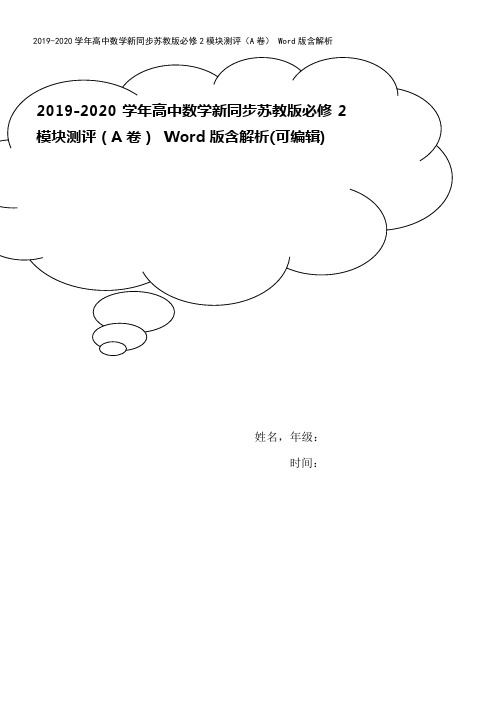 2019-2020 学年高中数学新同步苏教版必修 2 模块测评（A 卷） Word 版含解析

2019-2020 学年高中数学新同步苏教版必修 2 模块测评（A 卷） Word 版含解析(可编辑)

姓名，年级：

时间：